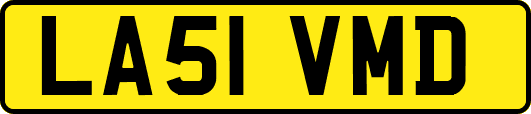 LA51 VMD